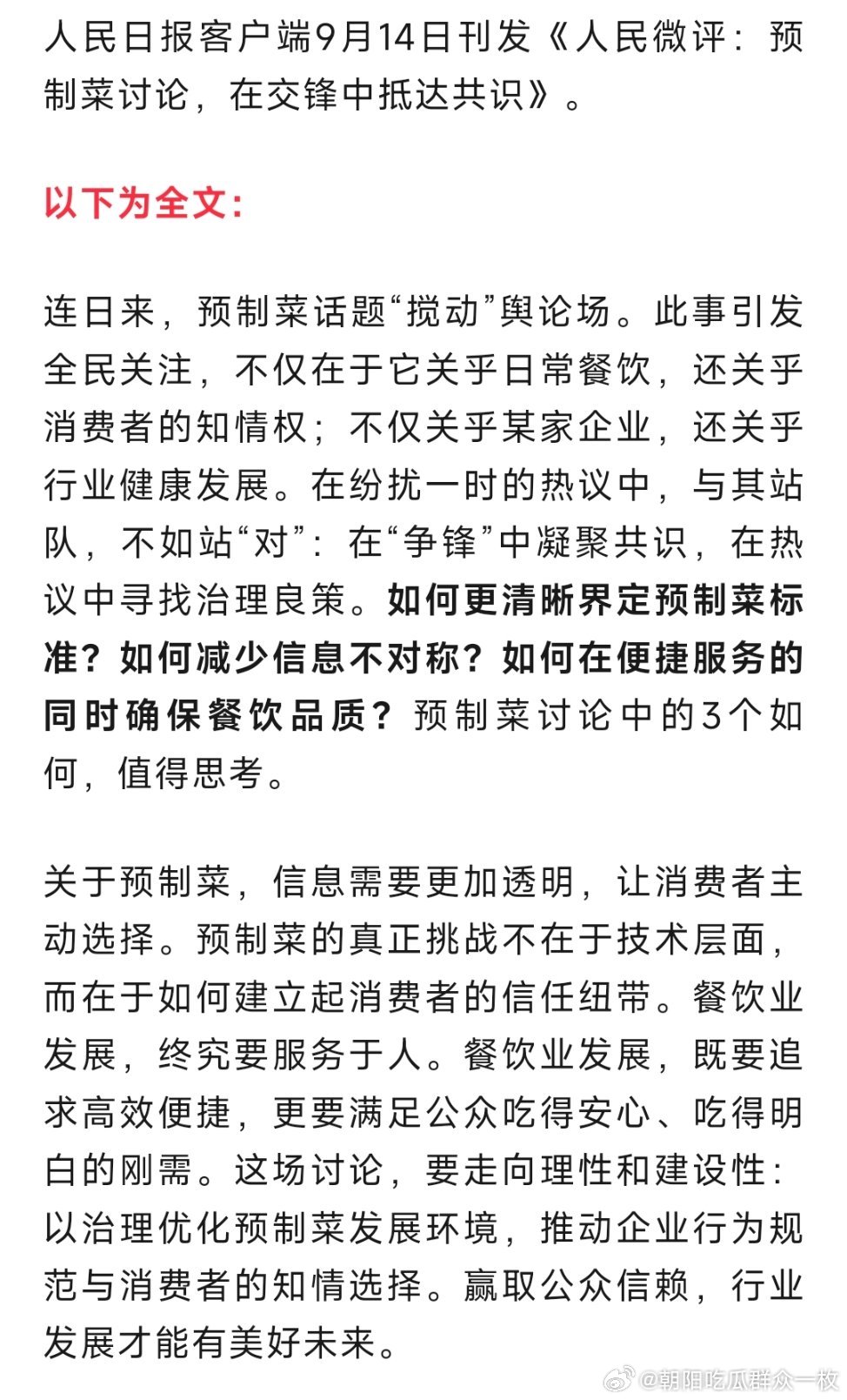 人民日报客户端9月14日刊发《人民微评：预制菜讨论，在交锋中抵达共识》。

以下为全文：

连日来，预制菜话题“搅动”舆论场。此事引发全民关注，不仅在于它关乎日常餐饮，还关乎消费者的知情权；不仅关乎某家企业，还关乎行业健康发展。在纷扰一时的热议中，与其站队，不如站“对”：在“争锋”中凝聚共识，在热议中寻找治理良策。如何更清晰界定预制菜标准？如何减少信息不对称？如何在便捷服务的同时确保餐饮品质？预制菜讨论中的3个如何，值得思考。

关于预制菜，信息需要更加透明，让消费者主动选择。预制菜的真正挑战不在于技术层面，而在于如何建立起消费者的信任纽带。餐饮业发展，终究要服务于人。餐饮业发展，既要追求高效便捷，更要满足公众吃得安心、吃得明白的刚需。这场讨论，要走向理性和建设性：以治理优化预制菜发展环境，推动企业行为规范与消费者的知情选择。赢取公众信赖，行业发展才能有美好未来。

@朝阳吃瓜群众一枚